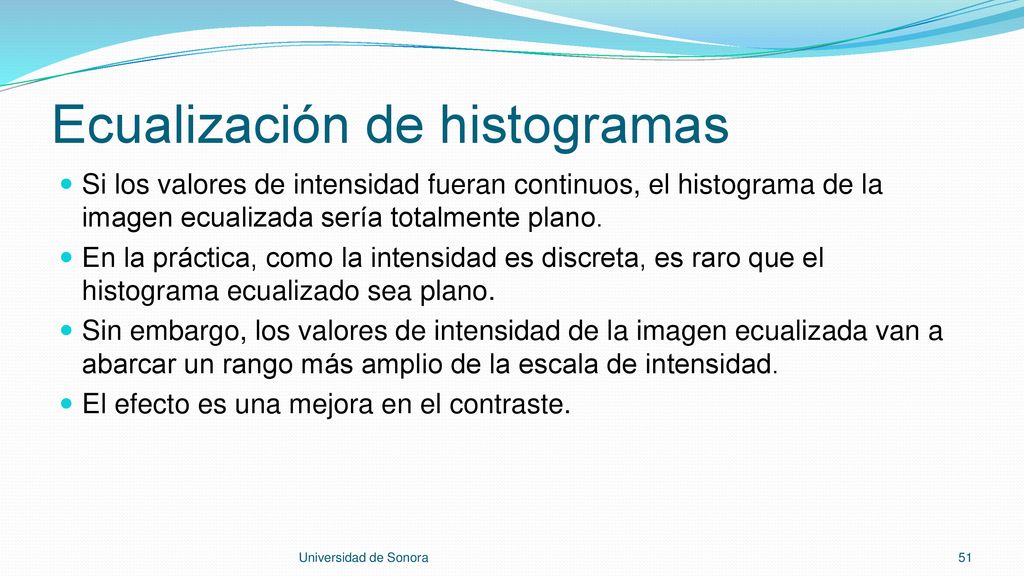 Ecualización de histogramas

Si los valores de intensidad fueran continuos, el histograma de la imagen ecualizada sería totalmente plano.

En la práctica, como la intensidad es discreta, es raro que el histograma ecualizado sea plano.

Sin embargo, los valores de intensidad de la imagen ecualizada van a abarcar un rango más amplio de la escala de intensidad.

El efecto es una mejora en el contraste.

Universidad de Sonora

51